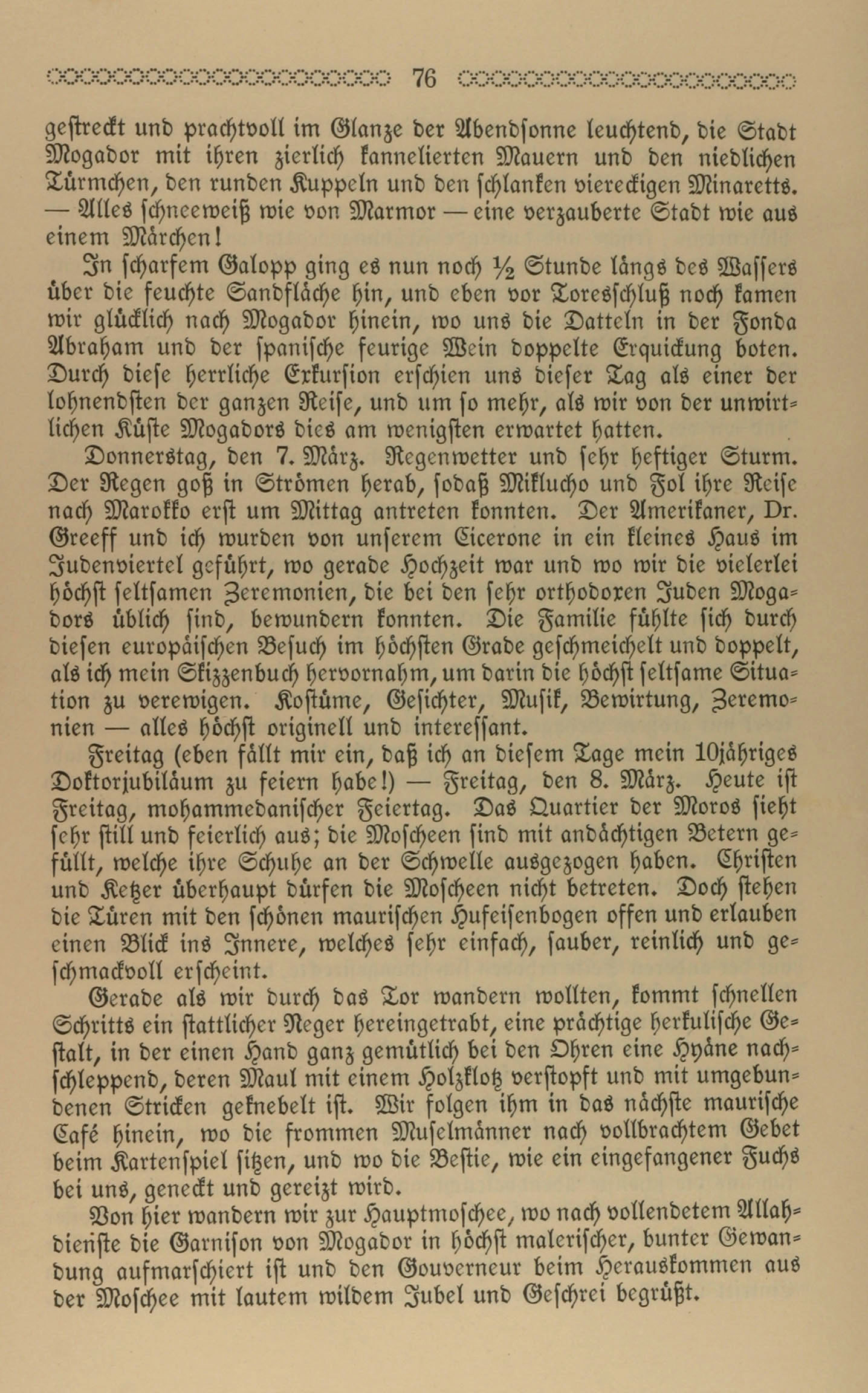 76

gestreckt und prachtvoll im Glanze der Abendsonne leuchtend, die Stadt Mogador mit ihren zierlich kannelierten Mauern und den niedlichen Türmchen, den runden Kuppeln und den schlanken viereckigen Minaretts. — Alles schneeweiß wie von Marmor — eine verzauberte Stadt wie aus einem Märchen!

In scharfem Galopp ging es nun noch ½ Stunde längs des Wassers über die feuchte Sandfläche hin, und eben vor Toresschluß noch kamen wir glücklich nach Mogador hinein, wo uns die Datteln in der Fonda Abraham und der spanische feurige Wein doppelte Erquickung boten. Durch diese herrliche Exkursion erschien uns dieser Tag als einer der lohnendsten der ganzen Reise, und um so mehr, als wir von der unwirtlichen Küste Mogadors dies am wenigsten erwartet hatten.

Donnerstag, den 7. März. Regenwetter und sehr heftiger Sturm. Der Regen goß in Strömen herab, sodaß Miklucho und Fol ihre Reise nach Marokko erst um Mittag antreten konnten. Der Amerikaner, Dr. Greeff und ich wurden von unserem Cicerone in ein kleines Haus im Judenviertel geführt, wo gerade Hochzeit war und wo wir die vielerlei höchst seltsamen Zeremonien, die bei den sehr orthodoxen Juden Mogadors üblich sind, bewundern konnten. Die Familie fühlte sich durch diesen europäischen Besuch im höchsten Grade geschmeichelt und doppelt, als ich mein Skizzenbuch hervornahm, um darin die höchst seltsame Situation zu verewigen. Kostüme, Gesichter, Musik, Bewirtung, Zeremonien — alles höchst originell und interessant.

Freitag (eben fällt mir ein, daß ich an diesem Tage mein 10jähriges Doktorjubiläum zu feiern habe!) — Freitag, den 8. März. Heute ist Freitag, mohammedanischer Feiertag. Das Quartier der Moros sieht sehr still und feierlich aus; die Moscheen sind mit andächtigen Betern gefüllt, welche ihre Schuhe an der Schwelle ausgezogen haben. Christen und Ketzer überhaupt dürfen die Moscheen nicht betreten. Doch stehen die Türen mit den schönen maurischen Hufeisenbogen offen und erlauben einen Blick ins Innere, welches sehr einfach, sauber, reinlich und geschmackvoll erscheint.

Gerade als wir durch das Tor wandern wollten, kommt schnellen Schritts ein stattlicher Neger hereingetrabt, eine prächtige herkulische Gestalt, in der einen Hand ganz gemütlich bei den Ohren eine Hyäne nachschleppend, deren Maul mit einem Holzklotz verstopft und mit umgebundenen Stricken geknebelt ist. Wir folgen ihm in das nächste maurische Café hinein, wo die frommen Muselmänner nach vollbrachtem Gebet beim Kartenspiel sitzen, und wo die Bestie, wie ein eingefangener Fuchs bei uns, geneckt und gereizt wird.

Von hier wandern wir zur Hauptmoschee, wo nach vollendetem Allahdienste die Garnison von Mogador in höchst malerischer, bunter Gewandung aufmarschiert ist und den Gouverneur beim Herauskommen aus der Moschee mit lautem wildem Jubel und Geschrei begrüßt.